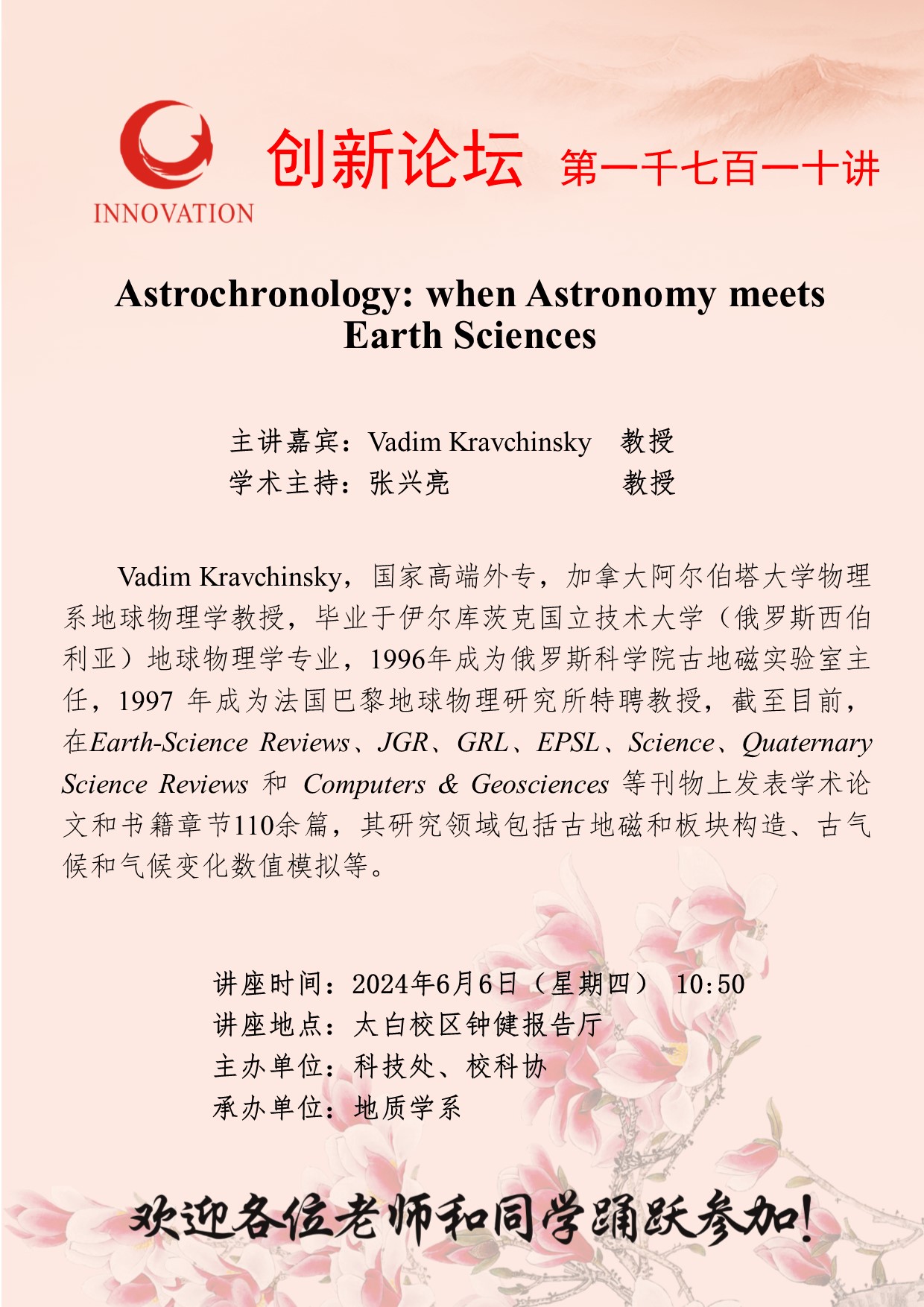 INNOVATION

创新论坛 第一千七百一十讲

Astrochronology: when Astronomy meets Earth Sciences

主讲嘉宾：Vadim Kravchinsky 教授
学术主持：张兴亮 教授

Vadim Kravchinsky，国家高端外专，加拿大阿尔伯塔大学物理系地球物理学教授，毕业于伊尔库茨克国立技术大学（俄罗斯西伯利亚）地球物理学专业，1996年成为俄罗斯科学院古地磁实验室主任，1997 年成为法国巴黎地球物理研究所特聘教授，截至目前，在Earth-Science Reviews、JGR、GRL、EPSL、Science、Quaternary Science Reviews 和 Computers & Geosciences 等刊物上发表学术论文和书籍章节110余篇，其研究领域包括古地磁和板块构造、古气候和气候变化数值模拟等。

讲座时间：2024年6月6日（星期四） 10:50
讲座地点：太白校区钟健报告厅
主办单位：科技处、校科协
承办单位：地质学系

欢迎各位老师和同学踊跃参加！